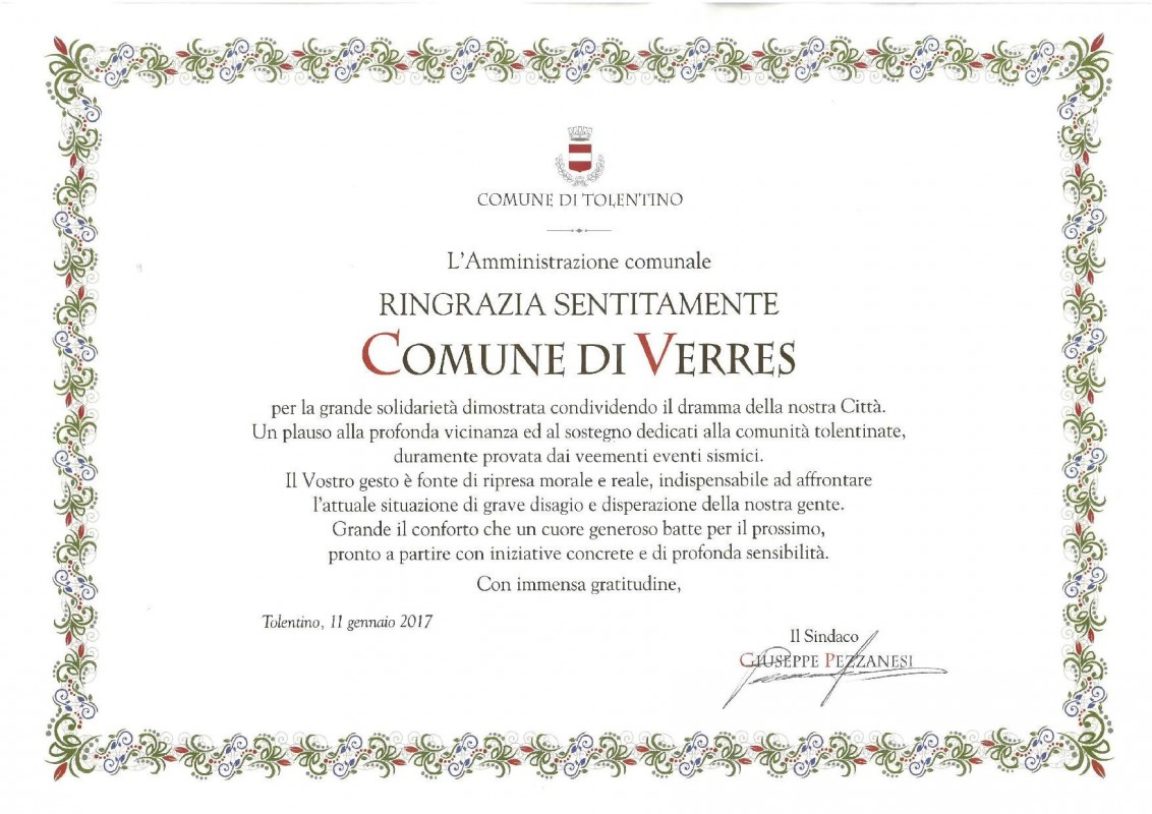 COMUNE DI TOLENTINO

L'Amministrazione comunale

RINGRAZIA SENTITAMENTE

COMUNE DI VERRES

per la grande solidarietà dimostrata condividendo il dramma della nostra Città. Un plauso alla profonda vicinanza ed al sostegno dedicati alla comunità tolentinate, duramente provata dai veementi eventi sismici. Il Vostro gesto è fonte di ripresa morale e reale, indispensabile ad affrontare l'attuale situazione di grave disagio e disperazione della nostra gente. Grande il conforto che un cuore generoso batte per il prossimo, pronto a partire con iniziative concrete e di profonda sensibilità.

Con immensa gratitudine,

Tolentino, 11 gennaio 2017

Il Sindaco
GIUSEPPE PEZZANESI